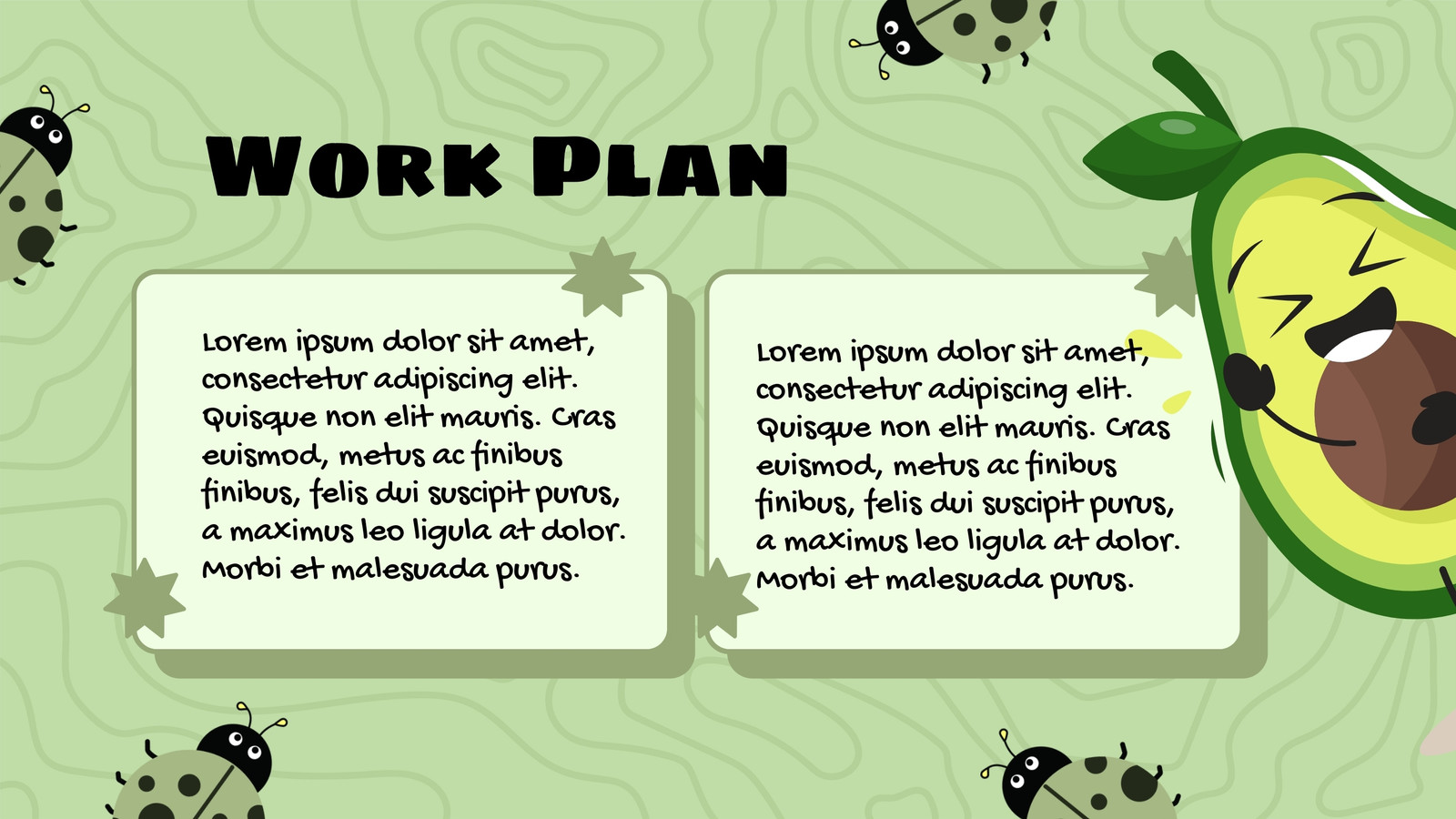 Work Plan

Lorem ipsum dolor sit amet, consectetur adipiscing elit. Quisque non elit mauris. Cras euismod, metus ac finibus finibus, felis dui suscipit purus, a maximus leo ligula at dolor. Morbi et malesuada purus.

Lorem ipsum dolor sit amet, consectetur adipiscing elit. Quisque non elit mauris. Cras euismod, metus ac finibus finibus, felis dui suscipit purus, a maximus leo ligula at dolor. Morbi et malesuada purus.